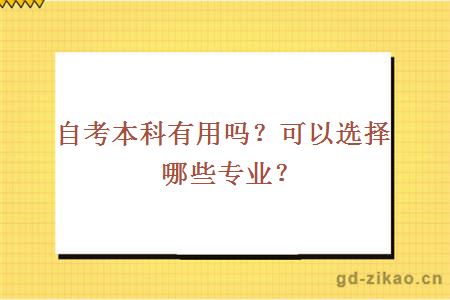 自考本科有用吗？可以选择哪些专业？

gd-zikao.cn